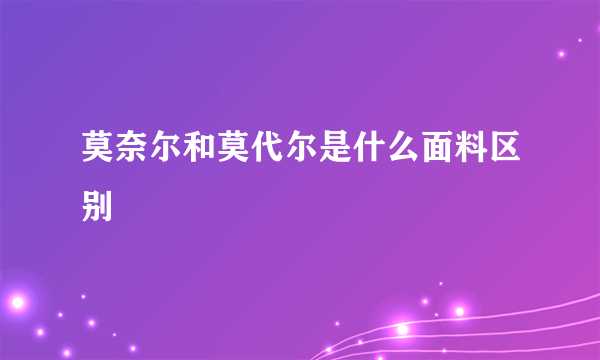 莫奈尔和莫代尔是什么面料区别